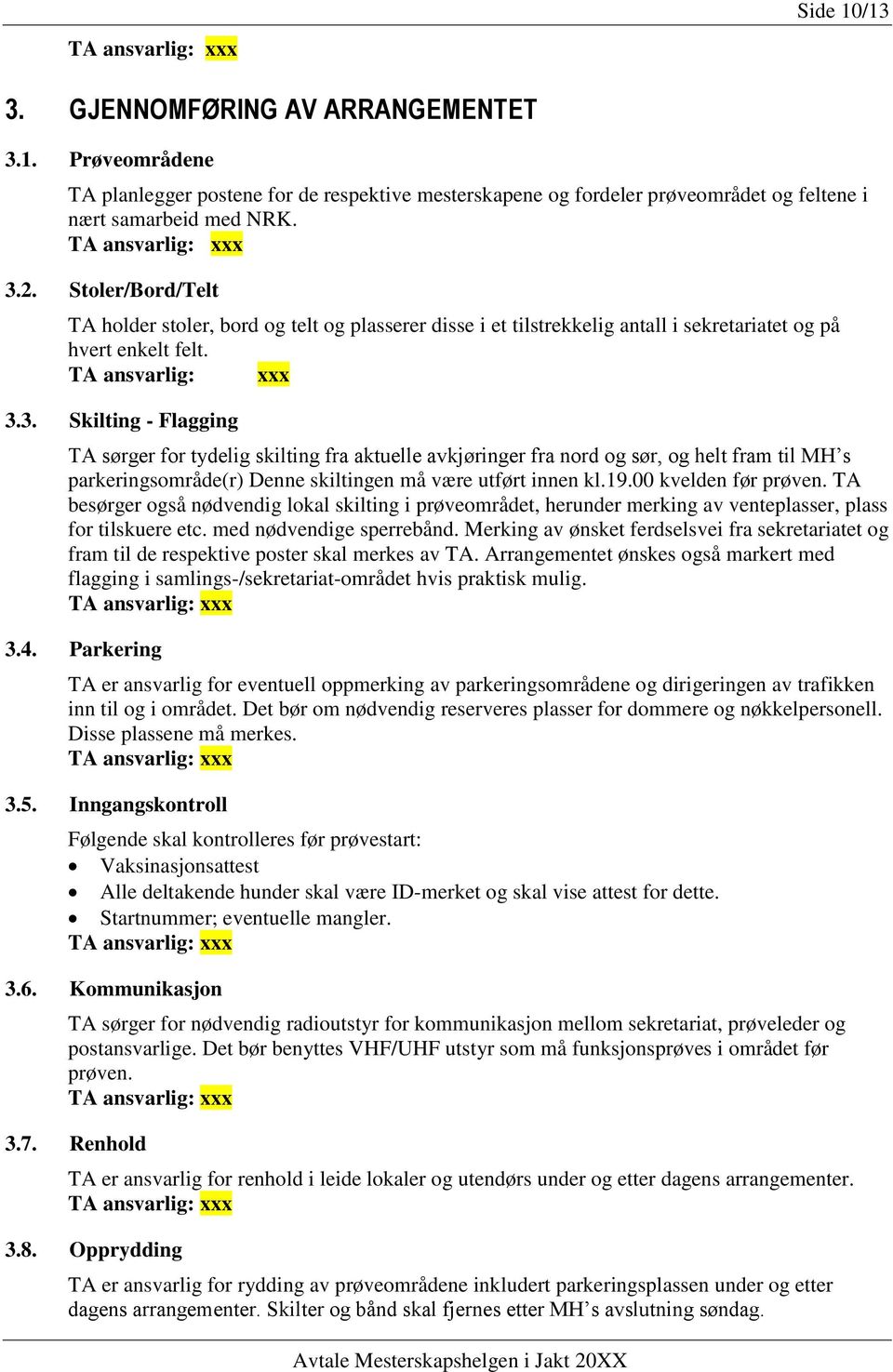 Side 10/13

TA ansvarlig: xxx

3. GJENNOMFØRING AV ARRANGEMENTET

3.1. Prøveområdene

TA planlegger postene for de respektive mesterskapene og fordeler prøveområdet og feltene i nært samarbeid med NRK.
TA ansvarlig: xxx

3.2. Stoler/Bord/Telt

TA holder stoler, bord og telt og plasserer disse i et tilstrekkelig antall i sekretariatet og på hvert enkelt felt.
TA ansvarlig: xxx

3.3. Skilting - Flagging

TA sørger for tydelig skilting fra aktuelle avkjøringer fra nord og sør, og helt fram til MH’s parkeringsområde(r) Denne skiltingen må være utført innen kl.19.00 kvelden før prøven. TA besørger også nødvendig lokal skilting i prøveområdet, herunder merking av venteplasser, plass for tilskuere etc. med nødvendige sperrebånd. Merking av ønsket ferdselsvei fra sekretariatet og fram til de respektive poster skal merkes av TA. Arrangementet ønskes også markert med flagging i samlings-/sekretariat-området hvis praktisk mulig.
TA ansvarlig: xxx

3.4. Parkering

TA er ansvarlig for eventuell oppmerking av parkeringsområdene og dirigeringen av trafikken inn til og i området. Det bør om nødvendig reserveres plasser for dommere og nøkkelpersonell. Disse plassene må merkes.
TA ansvarlig: xxx

3.5. Inngangskontroll

Følgende skal kontrolleres før prøvestart:
• Vaksinasjonsattest
• Alle deltakende hunder skal være ID-merket og skal vise attest for dette.
• Startnummer; eventuelle mangler.
TA ansvarlig: xxx

3.6. Kommunikasjon

TA sørger for nødvendig radioutstyr for kommunikasjon mellom sekretariat, prøveleder og postansvarlige. Det bør benyttes VHF/UHF utstyr som må funksjonsprøves i området før prøven.
TA ansvarlig: xxx

3.7. Renhold

TA er ansvarlig for renhold i leide lokaler og utendørs under og etter dagens arrangementer.
TA ansvarlig: xxx

3.8. Opprydding

TA er ansvarlig for rydding av prøveområdene inkludert parkeringsplassen under og etter dagens arrangementer. Skilter og bånd skal fjernes etter MH’s avslutning søndag.

Avtale Mesterskapshelgen i Jakt 20XX